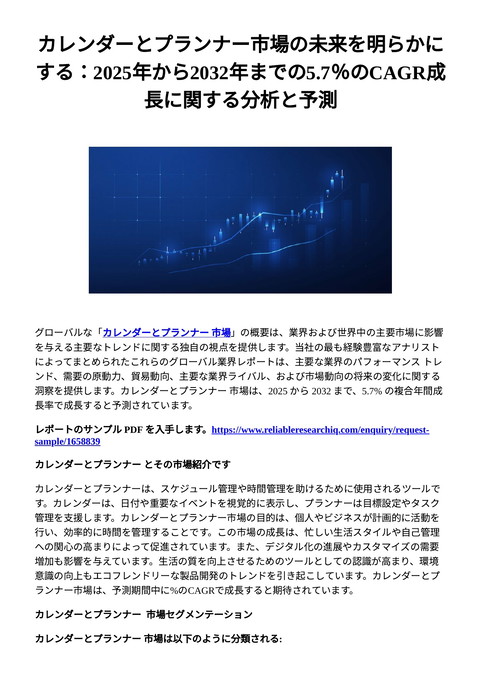 カレンダーとプランナー市場の未来を明らかにする：2025年から2032年までの5.7％のCAGR成長に関する分析と予測

グローバルな「カレンダーとプランナー 市場」の概要は、業界および世界中の主要市場に影響を与える主要なトレンドに関する独自の視点を提供します。当社の最も経験豊富なアナリストによってまとめられたこれらのグローバル業界レポートは、主要な業界のパフォーマンス トレンド、需要の原動力、貿易動向、主要な業界ライバル、および市場動向の将来の変化に関する洞察を提供します。カレンダーとプランナー 市場は、2025 から 2032 まで、5.7% の複合年間成長率で成長すると予測されています。

レポートのサンプル PDF を入手します。https://www.reliableresearchiq.com/enquiry/request-sample/1658839

カレンダーとプランナー とその市場紹介です

カレンダーとプランナーは、スケジュール管理や時間管理を助けるために使用されるツールです。カレンダーは、日付や重要なイベントを視覚的に表示し、プランナーは目標設定やタスク管理を支援します。カレンダーとプランナー市場の目的は、個人やビジネスが計画的に活動を行い、効率的に時間を管理することです。この市場の成長は、忙しい生活スタイルや自己管理への関心の高まりによって促進されています。また、デジタル化の進展やカスタマイズの需要増加も影響を与えています。生活の質を向上させるためのツールとしての認識が高まり、環境意識の向上もエコフレンドリーな製品開発のトレンドを引き起こしています。カレンダーとプランナー市場は、予測期間中に%のCAGRで成長すると期待されています。

カレンダーとプランナー 市場セグメンテーション

カレンダーとプランナー 市場は以下のように分類される: